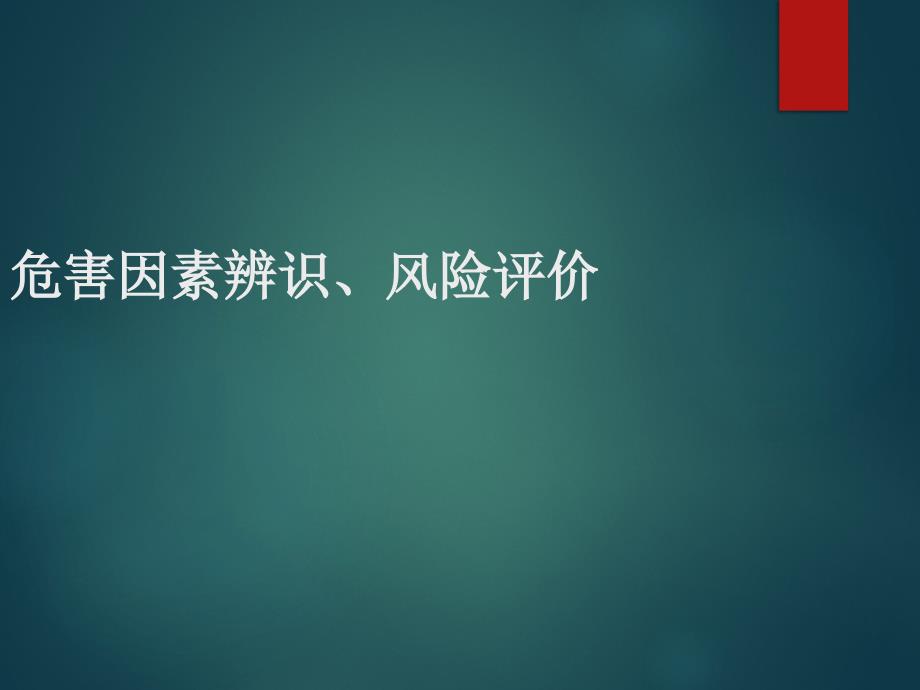 危害因素辨识、风险评价